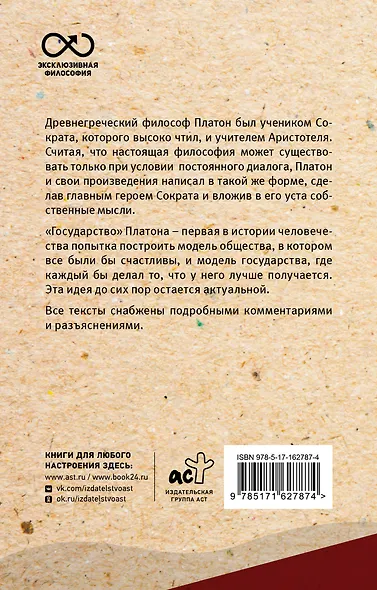 ЭКСКЛЮЗИВНАЯ ФИЛОСОФИЯ

Древнегреческий философ Платон был учеником Сократа, которого высоко чтил, и учителем Аристотеля. Считая, что настоящая философия может существовать только при условии постоянного диалога, Платон и свои произведения написал в такой же форме, сделав главным героем Сократа и вложив в его уста собственные мысли.

«Государство» Платона – первая в истории человечества попытка построить модель общества, в котором все были бы счастливы, и модель государства, где каждый бы делал то, что у него лучше получается. Эта идея до сих пор остается актуальной.

Все тексты снабжены подробными комментариями и разъяснениями.

КНИГИ ДЛЯ ЛЮБОГО НАСТРОЕНИЯ ЗДЕСЬ:
www.ast.ru / www.book24.ru
vk.com/izdatelstvoast
ok.ru/izdatelstvoast

аст
ИЗДАТЕЛЬСКАЯ ГРУППА АСТ

ISBN 978-5-17-162787-4
9 785171 627874 >